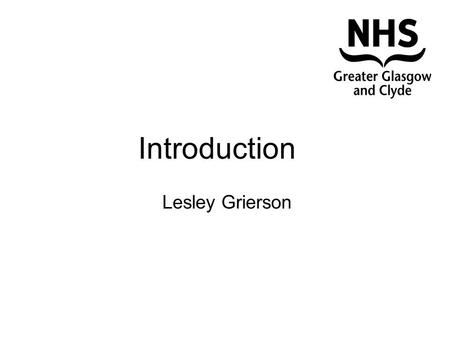 NHS
Greater Glasgow and Clyde

Introduction

Lesley Grierson